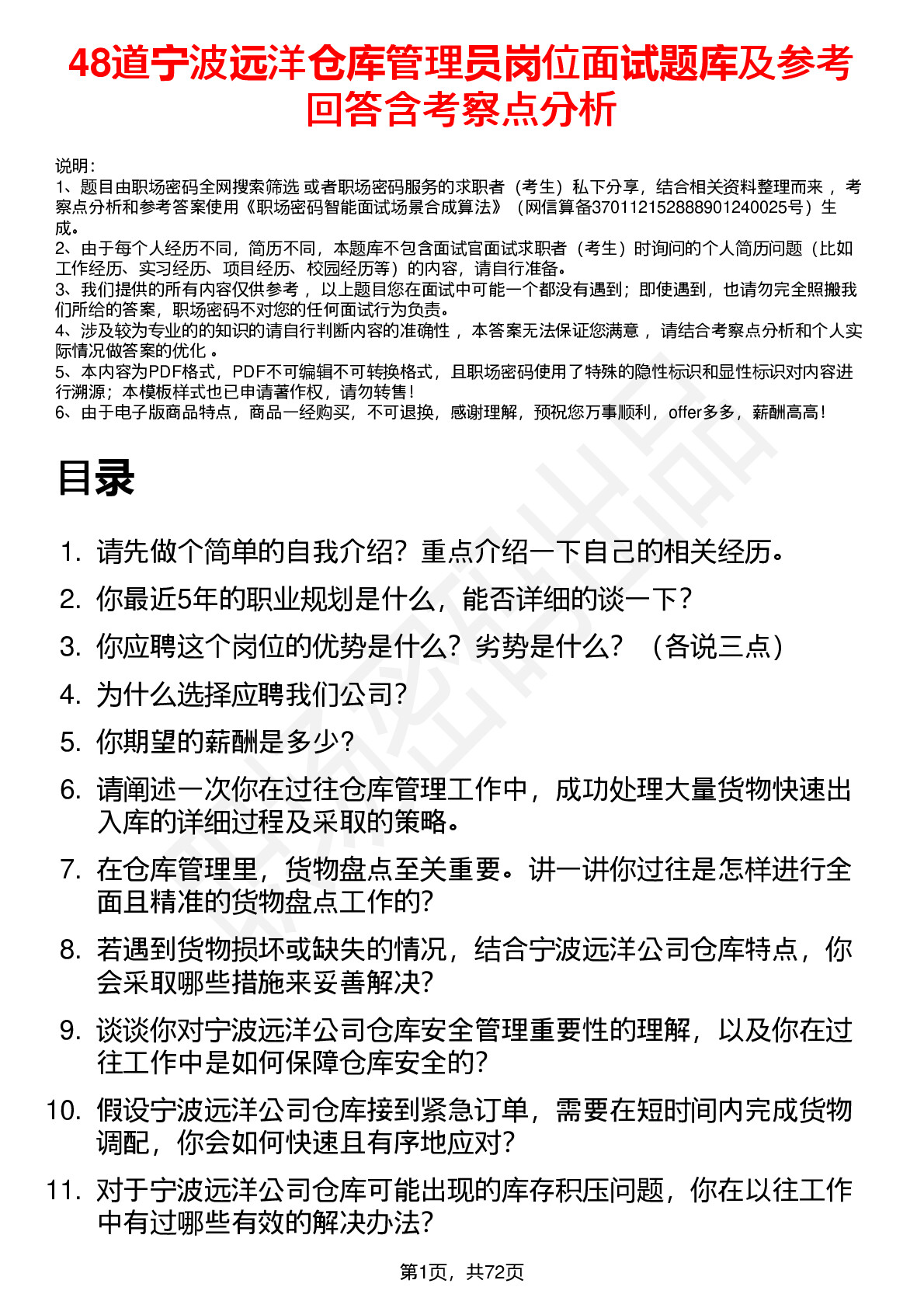 48道宁波远洋仓库管理员岗位面试题库及参考回答含考察点分析

说明：
1、题目由职场密码全网搜索筛选 或者职场密码服务的求职者（考生）私下分享，结合相关资料整理而来 ，考察点分析和参考答案使用《职场密码智能面试场景合成算法》（网信算备370112152888901240025号）生成。
2、由于每个人经历不同，简历不同，本题库不包含面试官面试求职者（考生）时询问的个人简历问题（比如工作经历、实习经历、项目经历、校园经历等）的内容，请自行准备。
3、我们提供的所有内容仅供参考 ，以上题目您在面试中可能一个都没有遇到；即使遇到，也请勿完全照搬我们所给的答案，职场密码不对您的任何面试行为负责。
4、涉及较为专业的的知识的请自行判断内容的准确性 ，本答案无法保证您满意 ，请结合考察点分析和个人实际情况做答案的优化 。
5、本内容为PDF格式，PDF不可编辑不可转换格式，且职场密码使用了特殊的隐性标识和显性标识对内容进行溯源；本模板样式也已申请著作权，请勿转售！
6、由于电子版商品特点，商品一经购买，不可退换，感谢理解，预祝您万事顺利，offer多多，薪酬高高！

目录

1. 请先做个简单的自我介绍？重点介绍一下自己的相关经历。
2. 你最近5年的职业规划是什么，能否详细的谈一下？
3. 你应聘这个岗位的优势是什么？劣势是什么？（各说三点）
4. 为什么选择应聘我们公司？
5. 你期望的薪酬是多少？
6. 请阐述一次你在过往仓库管理工作中，成功处理大量货物快速出入库的详细过程及采取的策略。
7. 在仓库管理里，货物盘点至关重要。讲一讲你过往是怎样进行全面且精准的货物盘点工作的？
8. 若遇到货物损坏或缺失的情况，结合宁波远洋公司仓库特点，你会采取哪些措施来妥善解决？
9. 谈谈你对宁波远洋公司仓库安全管理重要性的理解，以及你在过往工作中是如何保障仓库安全的？
10. 假设宁波远洋公司仓库接到紧急订单，需要在短时间内完成货物调配，你会如何快速且有序地应对？
11. 对于宁波远洋公司仓库可能出现的库存积压问题，你在以往工作中有过哪些有效的解决办法？

第1页，共72页